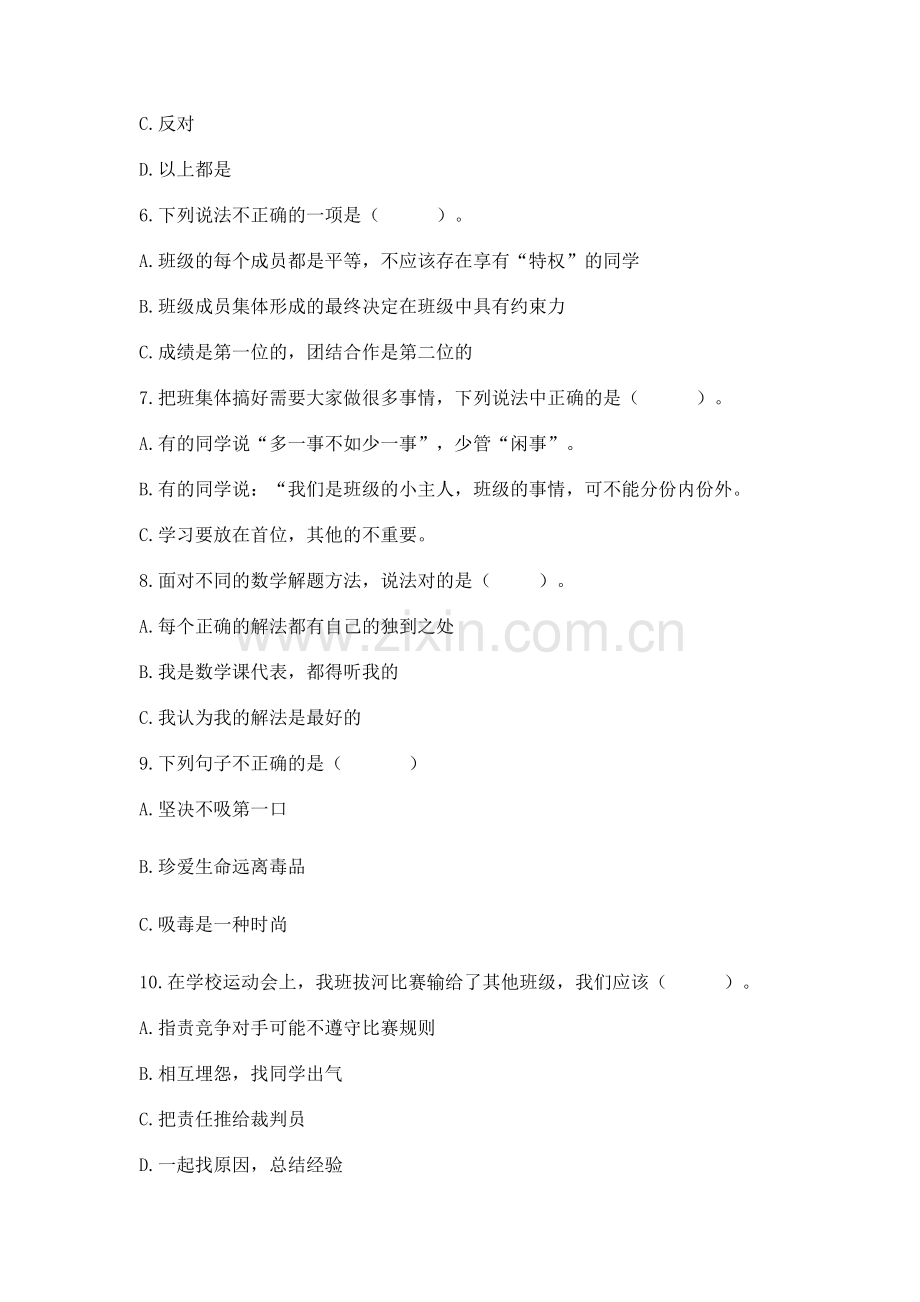 C. 反对

D. 以上都是

6. 下列说法不正确的一项是（　　）。

A. 班级的每个成员都是平等，不应该存在享有“特权”的同学

B. 班级成员集体形成的最终决定在班级中具有约束力

C. 成绩是第一位的，团结合作是第二位的

7. 把班集体搞好需要大家做很多事情，下列说法中正确的是（　　）。

A. 有的同学说“多一事不如少一事”，少管“闲事”。

B. 有的同学说：“我们是班级的小主人，班级的事情，可不能分份内份外。

C. 学习要放在首位，其他的不重要。

8. 面对不同的数学解题方法，说法对的是（　　）。

A. 每个正确的解法都有自己的独到之处

B. 我是数学课代表，都得听我的

C. 我认为我的解法是最好的

9. 下列句子不正确的是（　　）

A. 坚决不吸第一口

B. 珍爱生命远离毒品

C. 吸毒是一种时尚

10. 在学校运动会上，我班拔河比赛输给了其他班级，我们应该（　　）。

A. 指责竞争对手可能不遵守比赛规则

B. 相互埋怨，找同学出气

C. 把责任推给裁判员

D. 一起找原因，总结经验

www.zixin.com.cn